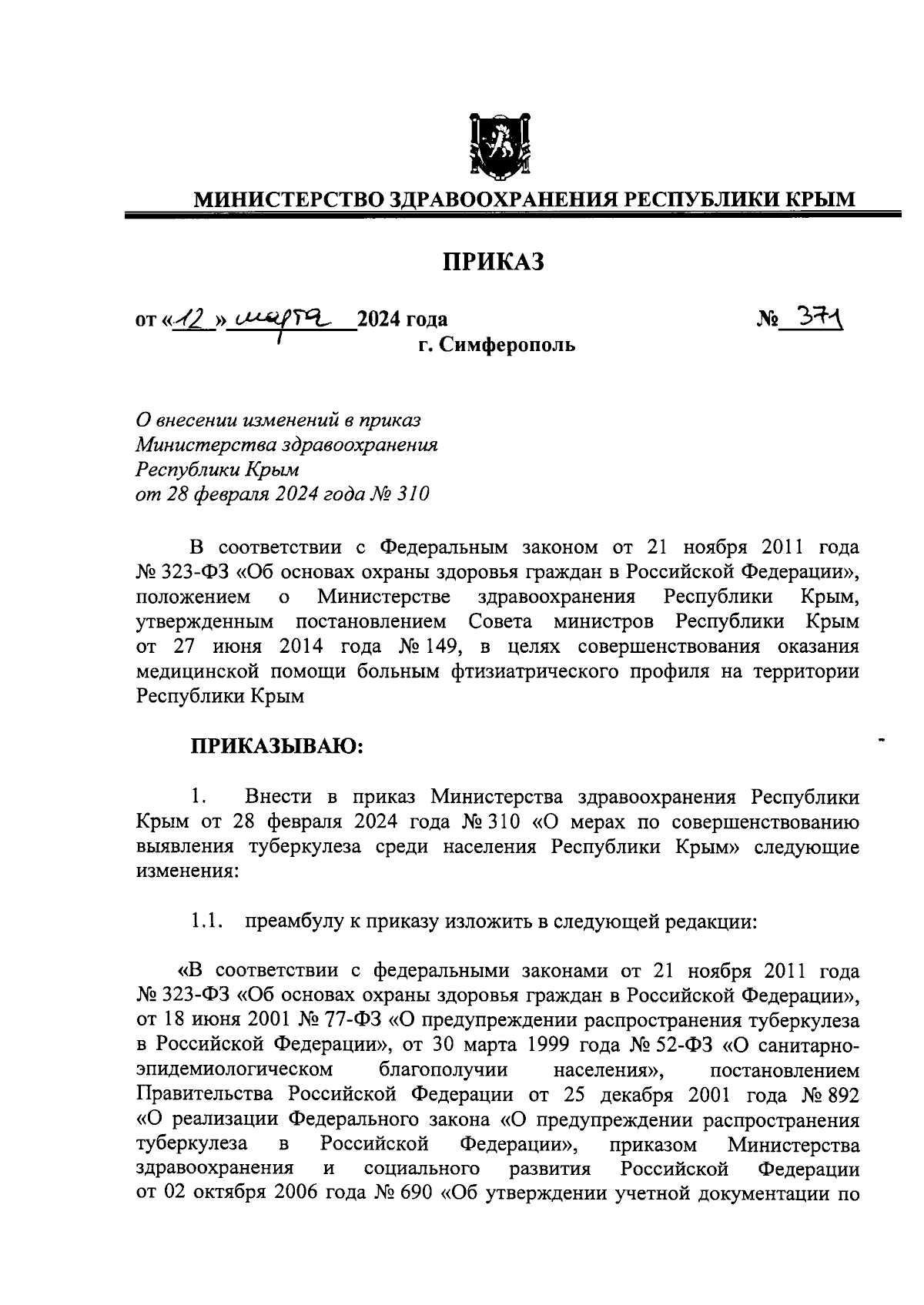 МИНИСТЕРСТВО ЗДРАВООХРАНЕНИЯ РЕСПУБЛИКИ КРЫМ

ПРИКАЗ

от «12» марта 2024 года

№ 371

г. Симферополь

О внесении изменений в приказ Министерства здравоохранения Республики Крым от 28 февраля 2024 года № 310

В соответствии с Федеральным законом от 21 ноября 2011 года № 323-ФЗ «Об основах охраны здоровья граждан в Российской Федерации», положением о Министерстве здравоохранения Республики Крым, утвержденным постановлением Совета министров Республики Крым от 27 июня 2014 года № 149, в целях совершенствования оказания медицинской помощи больным фтизиатрического профиля на территории Республики Крым

ПРИКАЗЫВАЮ:

1. Внести в приказ Министерства здравоохранения Республики Крым от 28 февраля 2024 года № 310 «О мерах по совершенствованию выявления туберкулеза среди населения Республики Крым» следующие изменения:

1.1. преамбулу к приказу изложить в следующей редакции:

«В соответствии с федеральными законами от 21 ноября 2011 года № 323-ФЗ «Об основах охраны здоровья граждан в Российской Федерации», от 18 июня 2001 № 77-ФЗ «О предупреждении распространения туберкулеза в Российской Федерации», от 30 марта 1999 года № 52-ФЗ «О санитарно-эпидемиологическом благополучии населения», постановлением Правительства Российской Федерации от 25 декабря 2001 года № 892 «О реализации Федерального закона «О предупреждении распространения туберкулеза в Российской Федерации», приказом Министерства здравоохранения и социального развития Российской Федерации от 02 октября 2006 года № 690 «Об утверждении учетной документации по